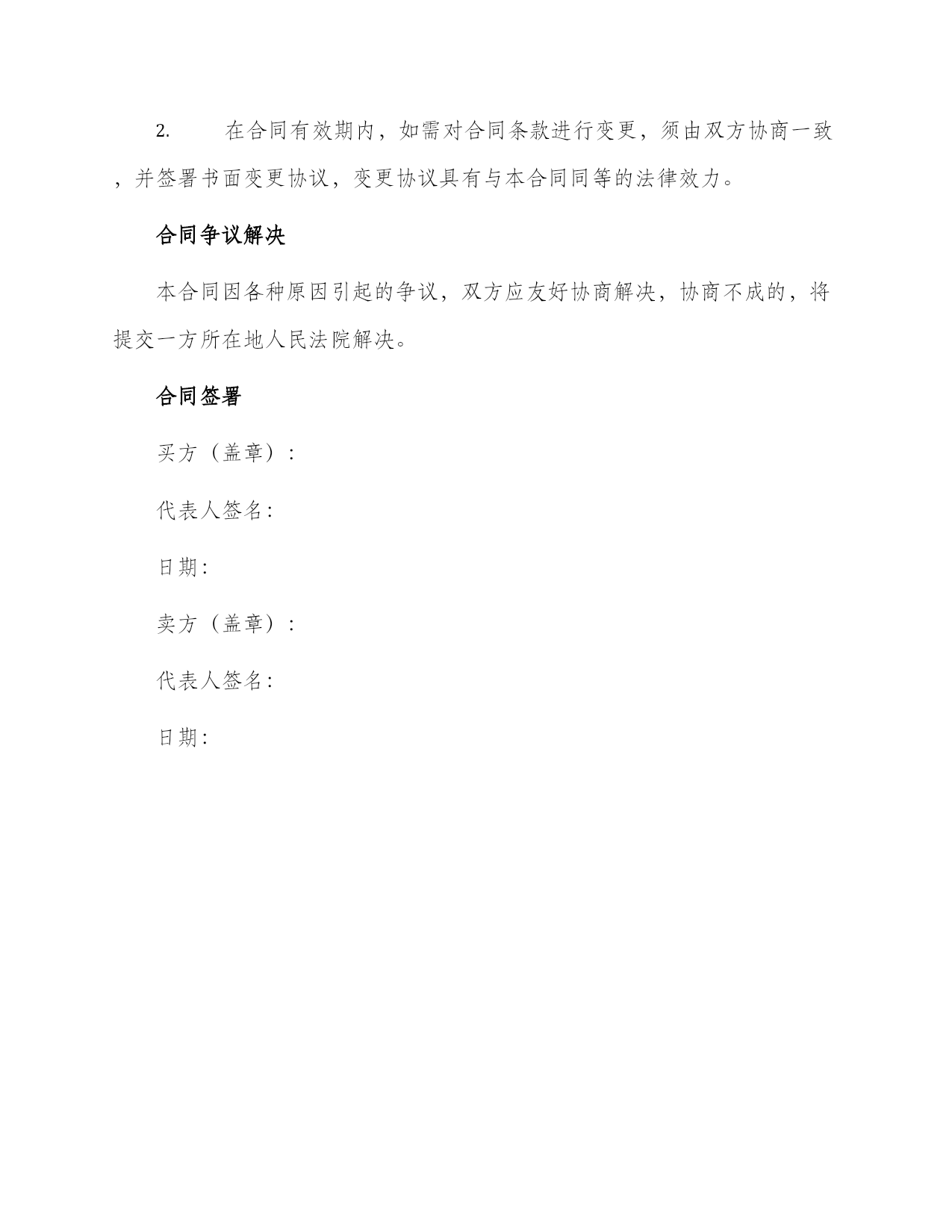 2. 在合同有效期内，如需对合同条款进行变更，须由双方协商一致，并签署书面变更协议，变更协议具有与本合同同等的法律效力。

合同争议解决

本合同因各种原因引起的争议，双方应友好协商解决，协商不成的，将提交一方所在地人民法院解决。

合同签署

买方（盖章）：

代表人签名：

日期：

卖方（盖章）：

代表人签名：

日期：